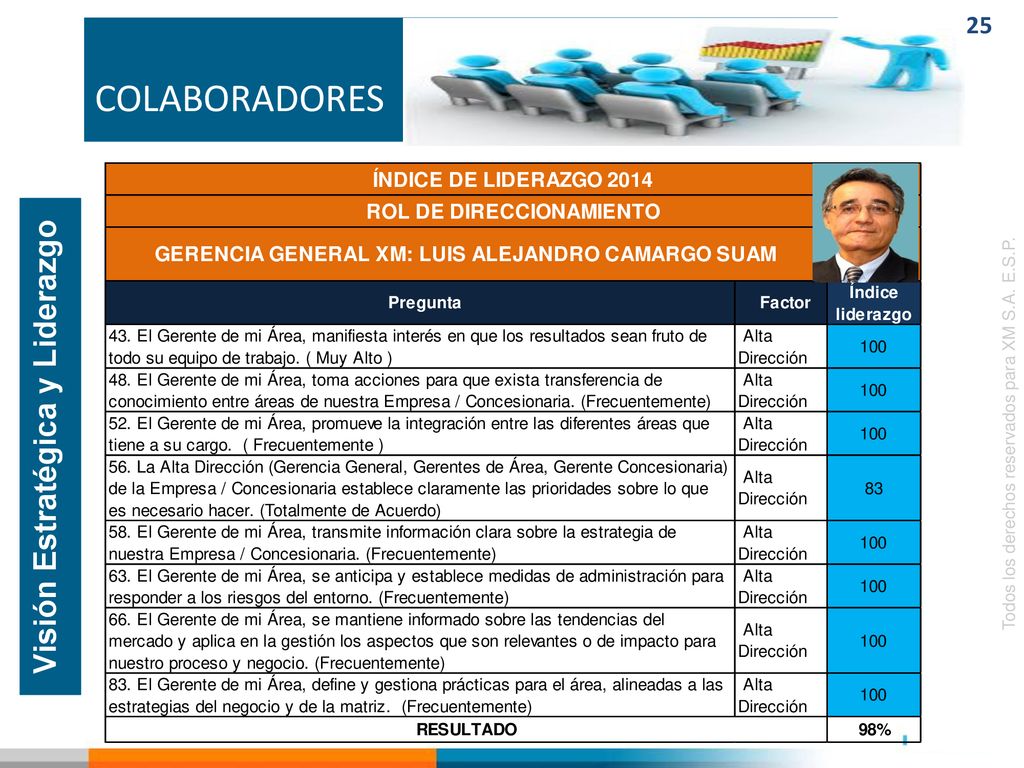 25

COLABORADORES

Visión Estratégica y Liderazgo

ÍNDICE DE LIDERAZGO 2014
ROL DE DIRECCIONAMIENTO
GERENCIA GENERAL XM: LUIS ALEJANDRO CAMARGO SUAM

| Pregunta | Factor | Índice liderazgo |
|---|---|---|
| 43. El Gerente de mi Área, manifiesta interés en que los resultados sean fruto de todo su equipo de trabajo. ( Muy Alto ) | Alta Dirección | 100 |
| 48. El Gerente de mi Área, toma acciones para que exista transferencia de conocimiento entre áreas de nuestra Empresa / Concesionaria. (Frecuentemente) | Alta Dirección | 100 |
| 52. El Gerente de mi Área, promueve la integración entre las diferentes áreas que tiene a su cargo. ( Frecuentemente ) | Alta Dirección | 100 |
| 56. La Alta Dirección (Gerencia General, Gerentes de Área, Gerente Concesionaria) de la Empresa / Concesionaria establece claramente las prioridades sobre lo que es necesario hacer. (Totalmente de Acuerdo) | Alta Dirección | 83 |
| 58. El Gerente de mi Área, transmite información clara sobre la estrategia de nuestra Empresa / Concesionaria. (Frecuentemente) | Alta Dirección | 100 |
| 63. El Gerente de mi Área, se anticipa y establece medidas de administración para responder a los riesgos del entorno. (Frecuentemente) | Alta Dirección | 100 |
| 66. El Gerente de mi Área, se mantiene informado sobre las tendencias del mercado y aplica en la gestión los aspectos que son relevantes o de impacto para nuestro proceso y negocio. (Frecuentemente) | Alta Dirección | 100 |
| 83. El Gerente de mi Área, define y gestiona prácticas para el área, alineadas a las estrategias del negocio y de la matriz. (Frecuentemente) | Alta Dirección | 100 |
| RESULTADO | | 98% |

Todos los derechos reservados para XM S.A. E.S.P.